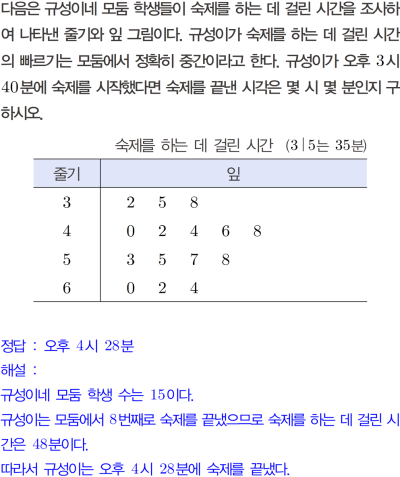 다음은 규성이네 모둠 학생들이 숙제를 하는 데 걸린 시간을 조사하여 나타낸 줄기와 잎 그림이다. 규성이가 숙제를 하는 데 걸린 시간의 빠르기는 모둠에서 정확히 중간이라고 한다. 규성이가 오후 3시 40분에 숙제를 시작했다면 숙제를 끝낸 시각은 몇 시 몇 분인지 구하시오.

숙제를 하는 데 걸린 시간 (3|5는 35분)

| 줄기 | 잎 |
|---|---|
| 3 | 2 5 8 |
| 4 | 0 2 4 6 8 |
| 5 | 3 5 7 8 |
| 6 | 0 2 4 |

정답 : 오후 4시 28분

해설 :

규성이네 모둠 학생 수는 15이다.

규성이는 모둠에서 8번째로 숙제를 끝냈으므로 숙제를 하는 데 걸린 시간은 48분이다.

따라서 규성이는 오후 4시 28분에 숙제를 끝냈다.